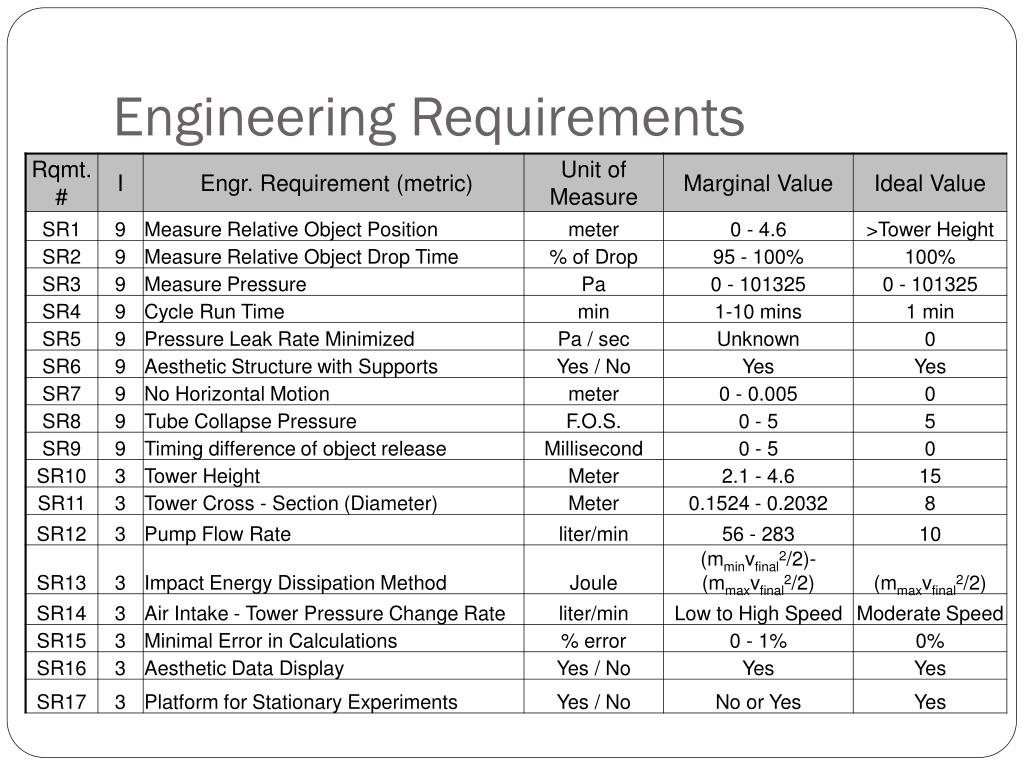 Engineering Requirements

| Rqmt. # | I | Engr. Requirement (metric) | Unit of Measure | Marginal Value | Ideal Value |
|---|---|---|---|---|---|
| SR1 | 9 | Measure Relative Object Position | meter | 0 - 4.6 | >Tower Height |
| SR2 | 9 | Measure Relative Object Drop Time | % of Drop | 95 - 100% | 100% |
| SR3 | 9 | Measure Pressure | Pa | 0 - 101325 | 0 - 101325 |
| SR4 | 9 | Cycle Run Time | min | 1-10 mins | 1 min |
| SR5 | 9 | Pressure Leak Rate Minimized | Pa / sec | Unknown | 0 |
| SR6 | 9 | Aesthetic Structure with Supports | Yes / No | Yes | Yes |
| SR7 | 9 | No Horizontal Motion | meter | 0 - 0.005 | 0 |
| SR8 | 9 | Tube Collapse Pressure | F.O.S. | 0 - 5 | 5 |
| SR9 | 9 | Timing difference of object release | Millisecond | 0 - 5 | 0 |
| SR10 | 3 | Tower Height | Meter | 2.1 - 4.6 | 15 |
| SR11 | 3 | Tower Cross - Section (Diameter) | Meter | 0.1524 - 0.2032 | 8 |
| SR12 | 3 | Pump Flow Rate | liter/min | 56 - 283 | 10 |
| SR13 | 3 | Impact Energy Dissipation Method | Joule | $(m_{min}v_{final}^2/2)$-$(m_{max}v_{final}^2/2)$ | $(m_{max}v_{final}^2/2)$ |
| SR14 | 3 | Air Intake - Tower Pressure Change Rate | liter/min | Low to High Speed | Moderate Speed |
| SR15 | 3 | Minimal Error in Calculations | % error | 0 - 1% | 0% |
| SR16 | 3 | Aesthetic Data Display | Yes / No | Yes | Yes |
| SR17 | 3 | Platform for Stationary Experiments | Yes / No | No or Yes | Yes |